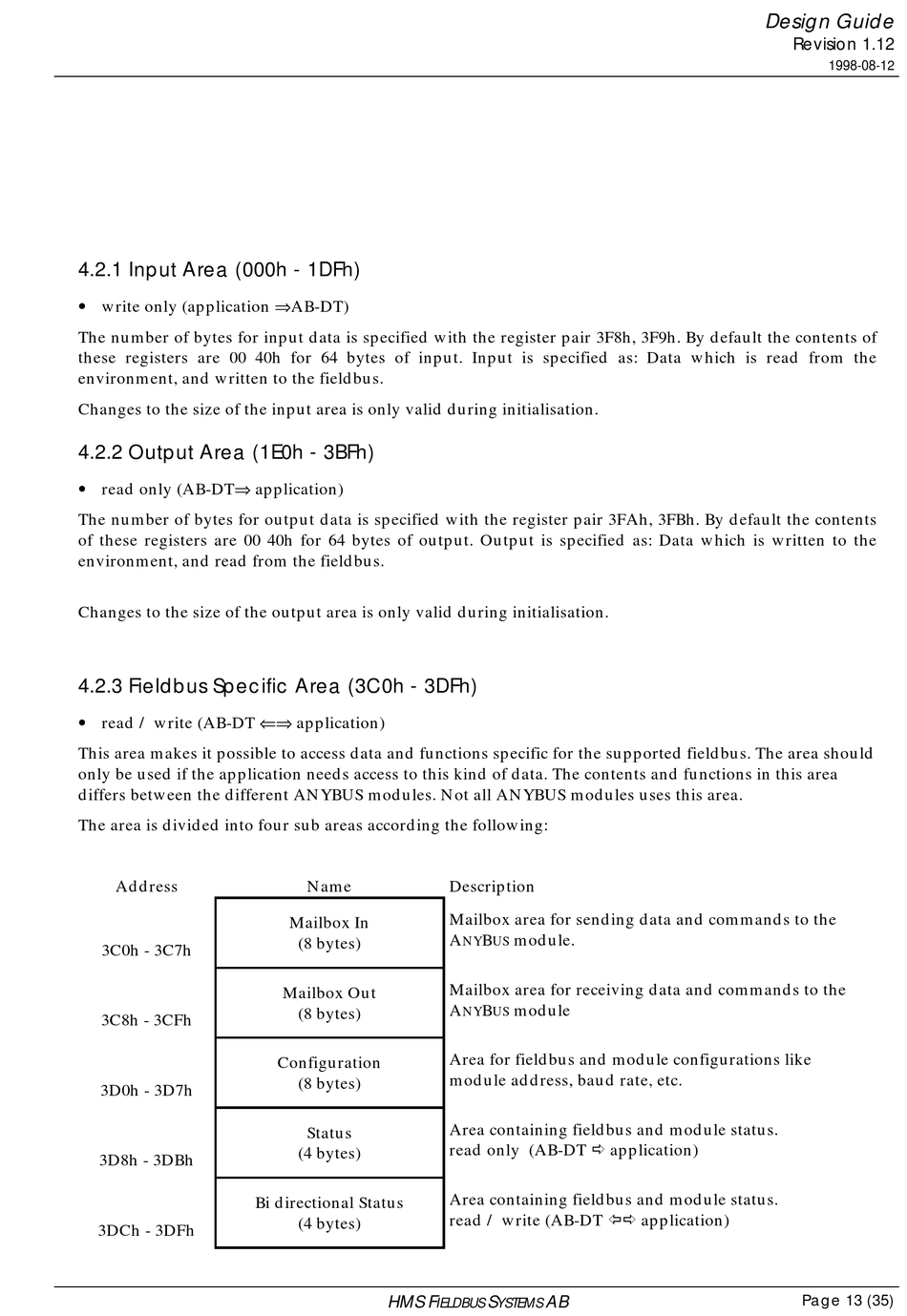 Design Guide
Revision 1.12
1998-08-12

4.2.1 Input Area (000h - 1DFh)

• write only (application ⇒AB-DT)

The number of bytes for input data is specified with the register pair 3F8h, 3F9h. By default the contents of these registers are 00 40h for 64 bytes of input. Input is specified as: Data which is read from the environment, and written to the fieldbus.

Changes to the size of the input area is only valid during initialisation.

4.2.2 Output Area (1E0h - 3BFh)

• read only (AB-DT⇒ application)

The number of bytes for output data is specified with the register pair 3FAh, 3FBh. By default the contents of these registers are 00 40h for 64 bytes of output. Output is specified as: Data which is written to the environment, and read from the fieldbus.

Changes to the size of the output area is only valid during initialisation.

4.2.3 Fieldbus Specific Area (3C0h - 3DFh)

• read / write (AB-DT ⇐⇒ application)

This area makes it possible to access data and functions specific for the supported fieldbus. The area should only be used if the application needs access to this kind of data. The contents and functions in this area differs between the different ANYBUS modules. Not all ANYBUS modules uses this area.

The area is divided into four sub areas according the following:

| Address | Name | Description |
|---|---|---|
| 3C0h - 3C7h | Mailbox In (8 bytes) | Mailbox area for sending data and commands to the ANYBUS module. |
| 3C8h - 3CFh | Mailbox Out (8 bytes) | Mailbox area for receiving data and commands to the ANYBUS module |
| 3D0h - 3D7h | Configuration (8 bytes) | Area for fieldbus and module configurations like module address, baud rate, etc. |
| 3D8h - 3DBh | Status (4 bytes) | Area containing fieldbus and module status. read only (AB-DT ⇨ application) |
| 3DCh - 3DFh | Bi directional Status (4 bytes) | Area containing fieldbus and module status. read / write (AB-DT ⇦⇨ application) |

HMS FIELDBUS SYSTEMS AB
Page 13 (35)